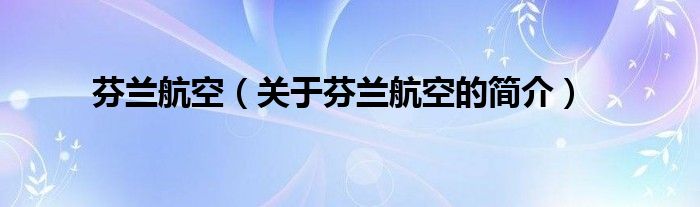 芬兰航空（关于芬兰航空的简介）